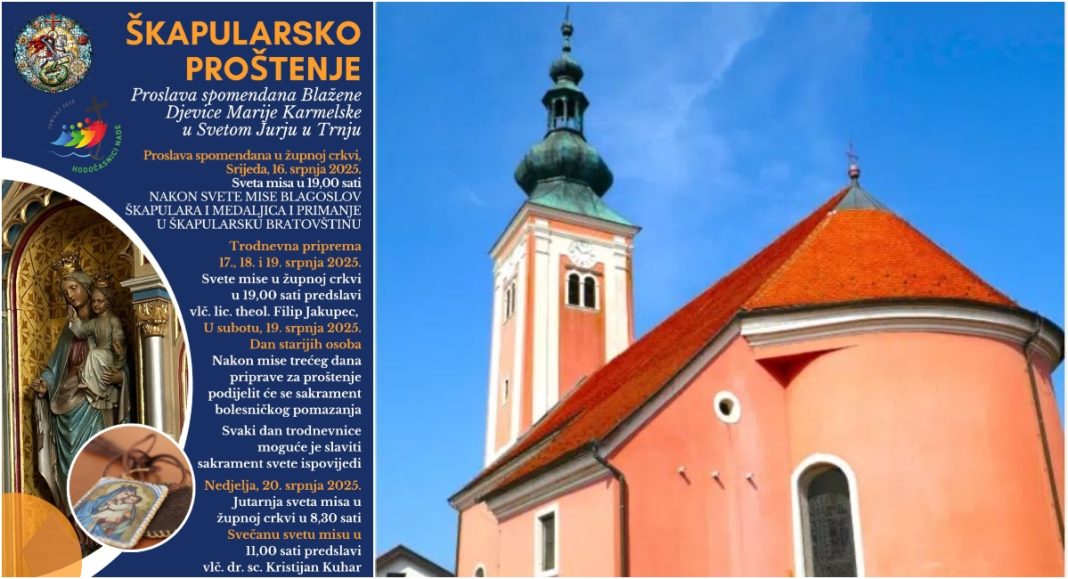 ŠKAPULARSKO PROŠTENJE

Proslava spomendana Blažene Djevice Marije Karmelske u Svetom Jurju u Trnju

HODOČASNICI NADE

Proslava spomendana u župnoj crkvi, Srijeda, 16. srpnja 2025.
Sveta misa u 19,00 sati
NAKON SVETE MISE BLAGOSLOV ŠKAPULARA I MEDALJICA I PRIMANJE U ŠKAPULARSKU BRATOVŠTINU

Trodnevna priprema
17., 18. i 19. srpnja 2025.
Svete mise u župnoj crkvi u 19,00 sati predslavi vlč. lic. theol. Filip Jakupec,
U subotu, 19. srpnja 2025.
Dan starijih osoba
Nakon mise trećeg dana priprave za proštenje podijelit će se sakrament bolesničkog pomazanja

Svaki dan trodnevnice moguće je slaviti sakrament svete ispovijedi

Nedjelja, 20. srpnja 2025.
Jutarnja sveta misa u župnoj crkvi u 8,30 sati
Svečanu svetu misu u 11,00 sati predslavi vlč. dr. sc. Kristijan Kuhar